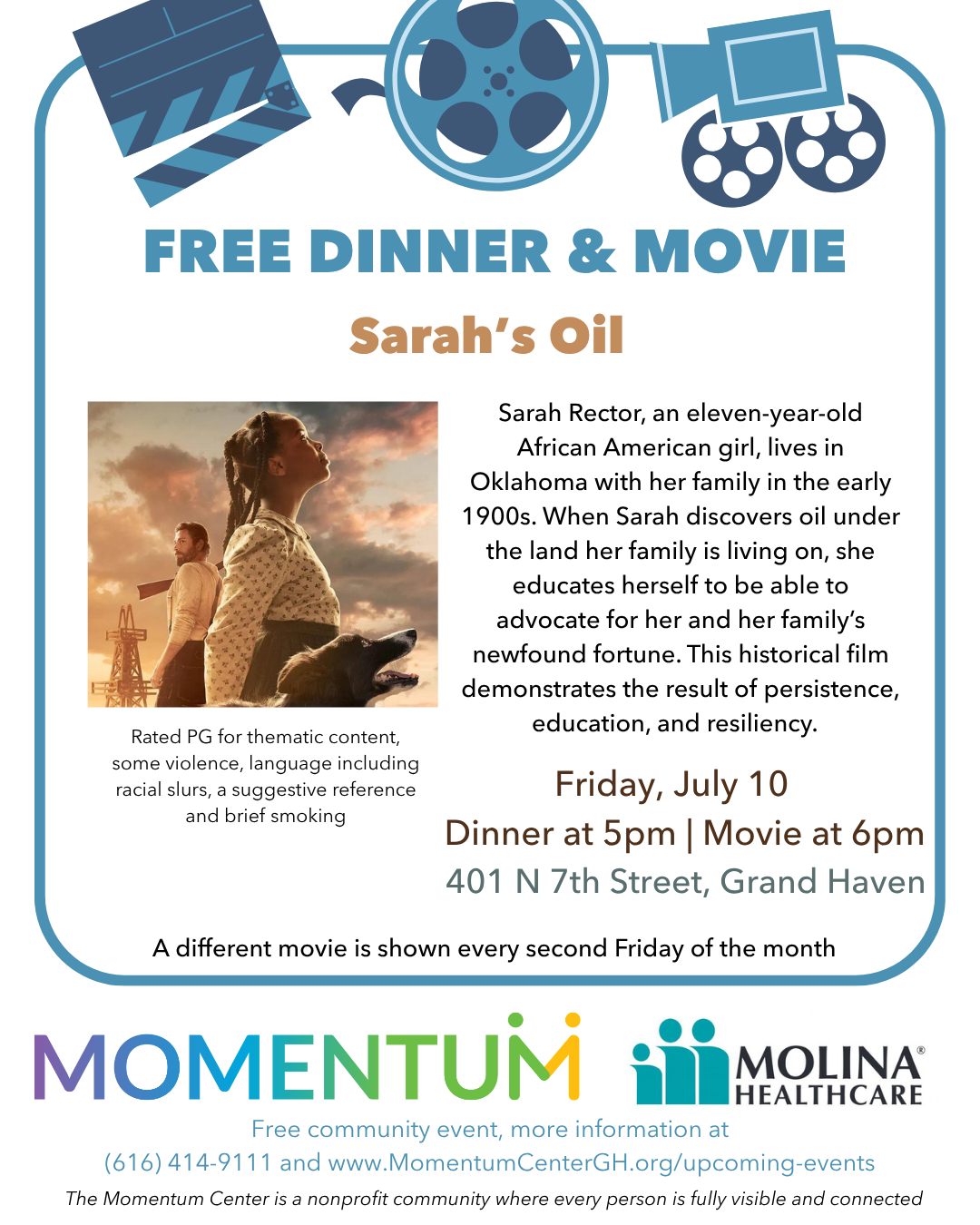 FREE DINNER & MOVIE

Sarah's Oil

Rated PG for thematic content, some violence, language including racial slurs, a suggestive reference and brief smoking

Sarah Rector, an eleven-year-old African American girl, lives in Oklahoma with her family in the early 1900s. When Sarah discovers oil under the land her family is living on, she educates herself to be able to advocate for her and her family's newfound fortune. This historical film demonstrates the result of persistence, education, and resiliency.

Friday, July 10
Dinner at 5pm | Movie at 6pm
401 N 7th Street, Grand Haven

A different movie is shown every second Friday of the month

MOMENTUM

MOLINA® HEALTHCARE

Free community event, more information at
(616) 414-9111 and www.MomentumCenterGH.org/upcoming-events

The Momentum Center is a nonprofit community where every person is fully visible and connected